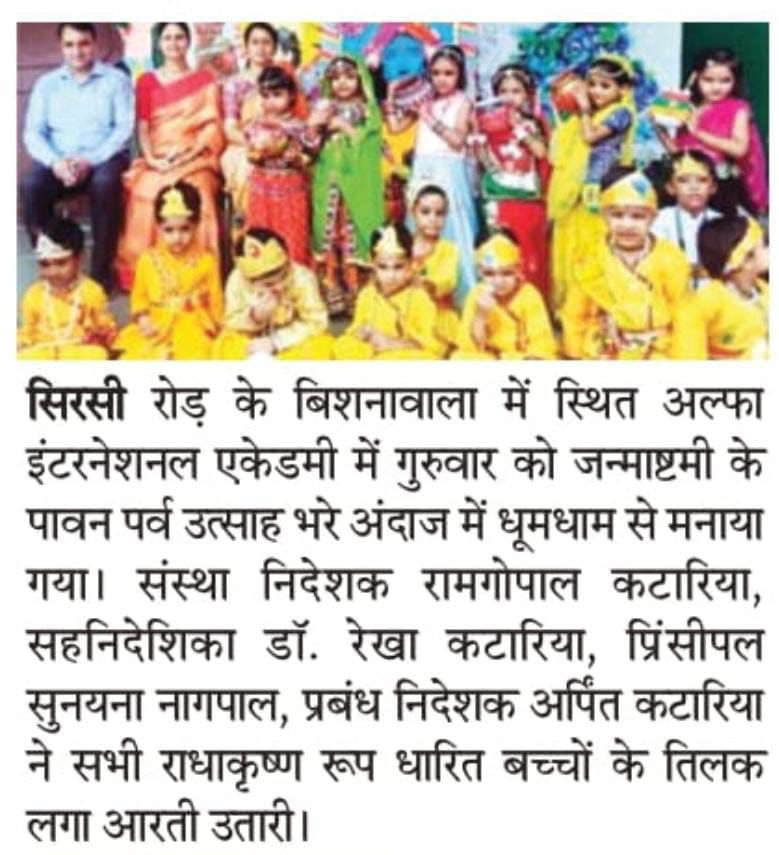 सिरसी रोड़ के बिशनावाला में स्थित अल्फा इंटरनेशनल एकेडमी में गुरुवार को जन्माष्टमी के पावन पर्व उत्साह भरे अंदाज में धूमधाम से मनाया गया। संस्था निदेशक रामगोपाल कटारिया, सहनिदेशिका डॉ. रेखा कटारिया, प्रिंसीपल सुनयना नागपाल, प्रबंध निदेशक अर्पित कटारिया ने सभी राधाकृष्ण रूप धारित बच्चों के तिलक लगा आरती उतारी।